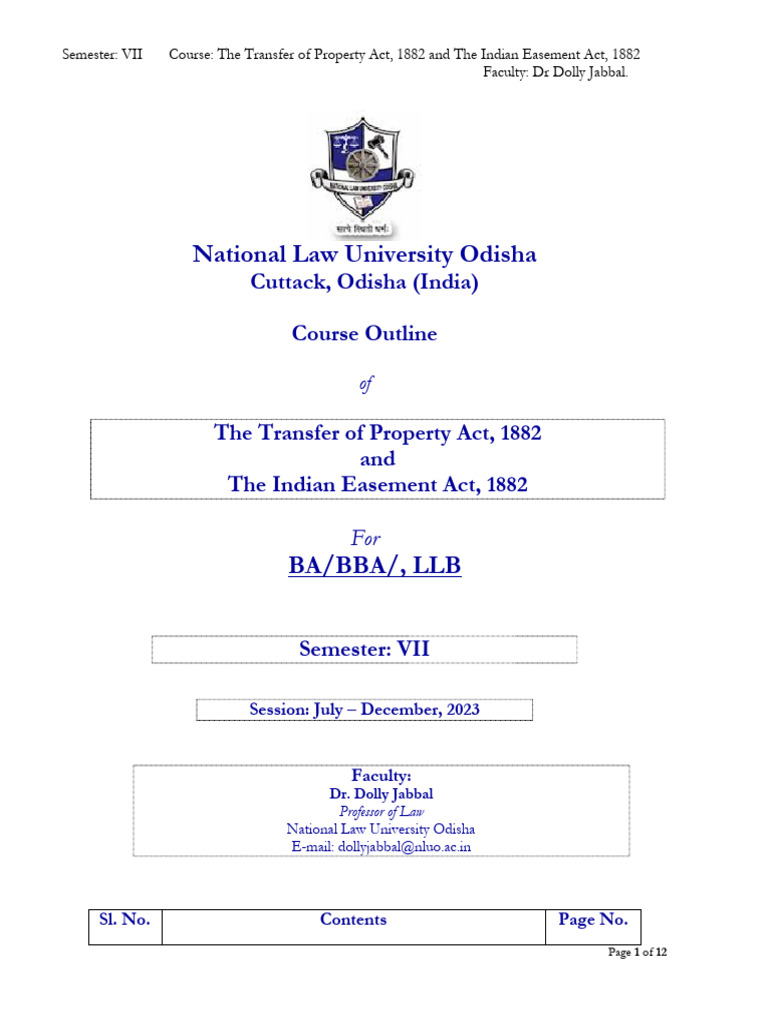 Semester: VII Course: The Transfer of Property Act, 1882 and The Indian Easement Act, 1882
Faculty: Dr Dolly Jabbal.

NATIONAL LAW UNIVERSITY ODISHA

सत्ये स्थितो धर्मः

National Law University Odisha
Cuttack, Odisha (India)

Course Outline

of

The Transfer of Property Act, 1882
and
The Indian Easement Act, 1882

For
BA/BBA/, LLB

Semester: VII

Session: July – December, 2023

Faculty:
Dr. Dolly Jabbal
Professor of Law
National Law University Odisha
E-mail: dollyjabbal@nluo.ac.in

| Sl. No. | Contents | Page No. |
|---|---|---|

Page 1 of 12